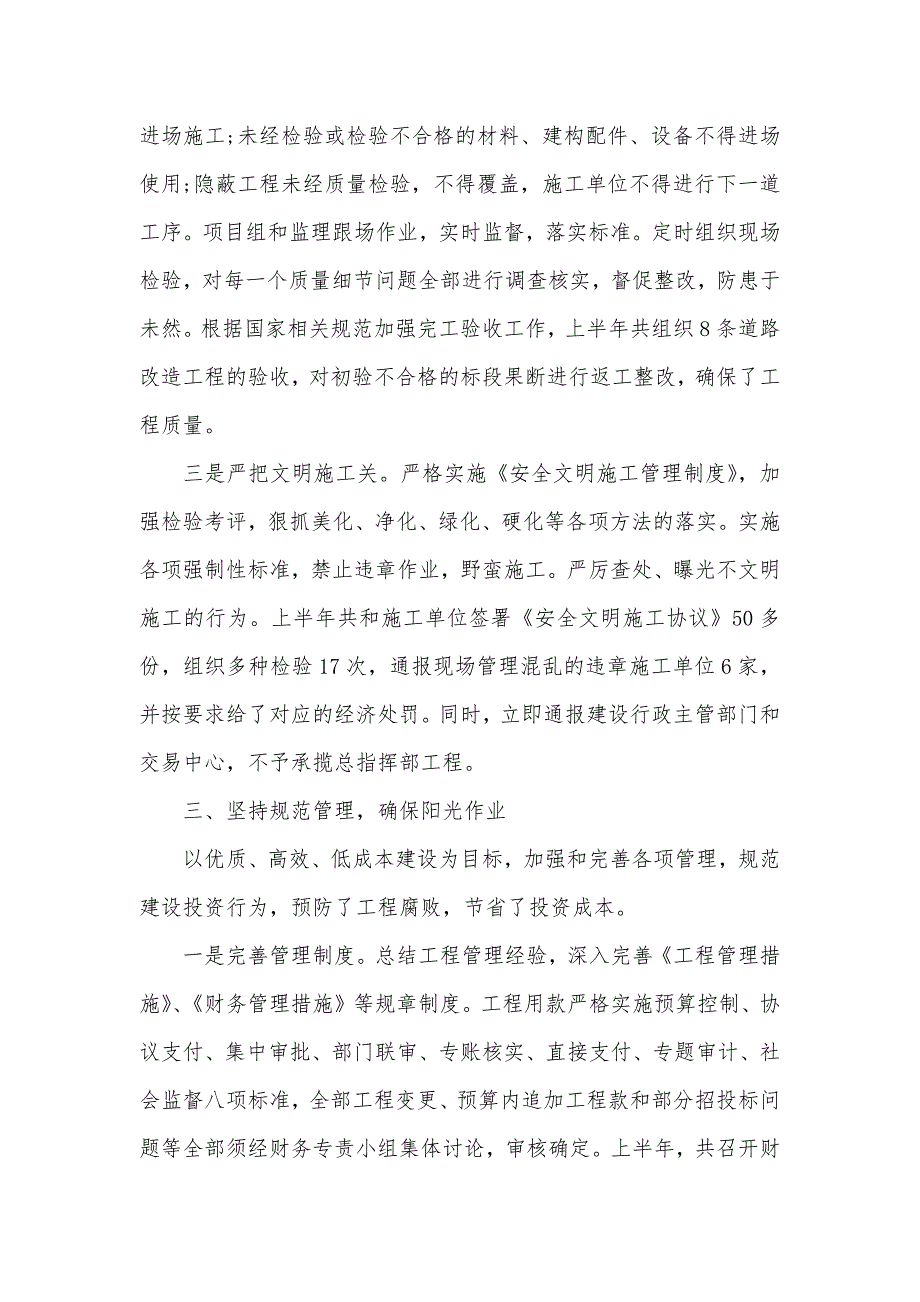 进场施工;未经检验或检验不合格的材料、建构配件、设备不得进场使用;隐蔽工程未经质量检验，不得覆盖，施工单位不得进行下一道工序。项目组和监理跟场作业，实时监督，落实标准。定时组织现场检验，对每一个质量细节问题全部进行调查核实，督促整改，防患于未然。根据国家相关规范加强完工验收工作，上半年共组织8条道路改造工程的验收，对初验不合格的标段果断进行返工整改，确保了工程质量。

三是严把文明施工关。严格实施《安全文明施工管理制度》，加强检验考评，狠抓美化、净化、绿化、硬化等各项方法的落实。实施各项强制性标准，禁止违章作业，野蛮施工。严厉查处、曝光不文明施工的行为。上半年共和施工单位签署《安全文明施工协议》50多份，组织多种检验17次，通报现场管理混乱的违章施工单位6家，并按要求给了对应的经济处罚。同时，立即通报建设行政主管部门和交易中心，不予承揽总指挥部工程。

三、坚持规范管理，确保阳光作业

以优质、高效、低成本建设为目标，加强和完善各项管理，规范建设投资行为，预防了工程腐败，节省了投资成本。

一是完善管理制度。总结工程管理经验，深入完善《工程管理措施》、《财务管理措施》等规章制度。工程用款严格实施预算控制、协议支付、集中审批、部门联审、专账核实、直接支付、专题审计、社会监督八项标准，全部工程变更、预算内追加工程款和部分招投标问题等全部须经财务专责小组集体讨论，审核确定。上半年，共召开财